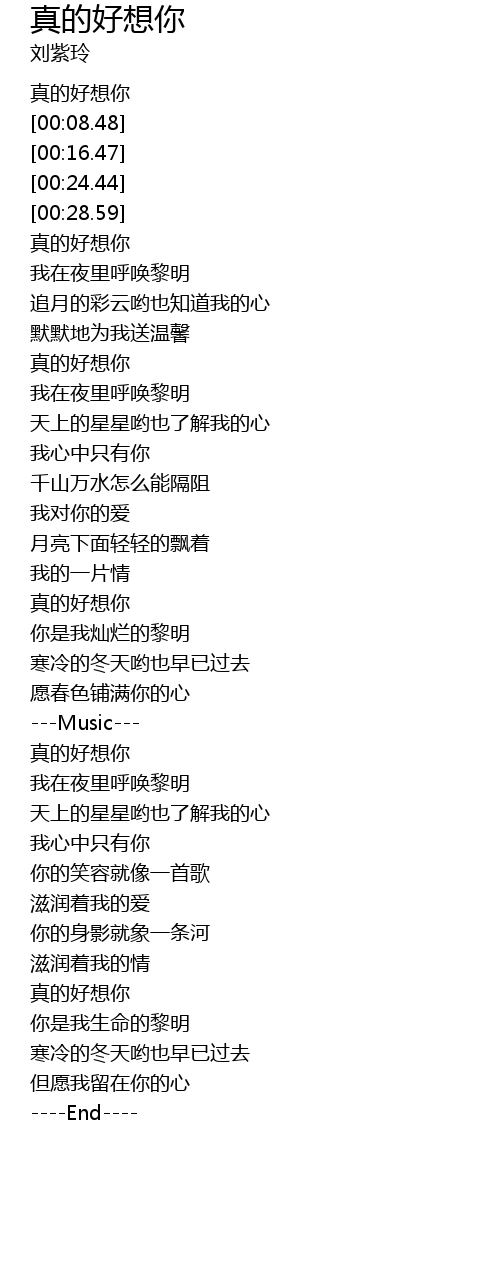 真的好想你
刘紫玲

真的好想你
[00:08.48]
[00:16.47]
[00:24.44]
[00:28.59]
真的好想你
我在夜里呼唤黎明
追月的彩云哟也知道我的心
默默地为我送温馨
真的好想你
我在夜里呼唤黎明
天上的星星哟也了解我的心
我心中只有你
千山万水怎么能隔阻
我对你的爱
月亮下面轻轻的飘着
我的一片情
真的好想你
你是我灿烂的黎明
寒冷的冬天哟也早已过去
愿春色铺满你的心
---Music---
真的好想你
我在夜里呼唤黎明
天上的星星哟也了解我的心
我心中只有你
你的笑容就像一首歌
滋润着我的爱
你的身影就象一条河
滋润着我的情
真的好想你
你是我生命的黎明
寒冷的冬天哟也早已过去
但愿我留在你的心
----End----